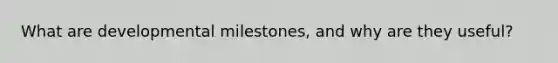 What are developmental milestones, and why are they useful?